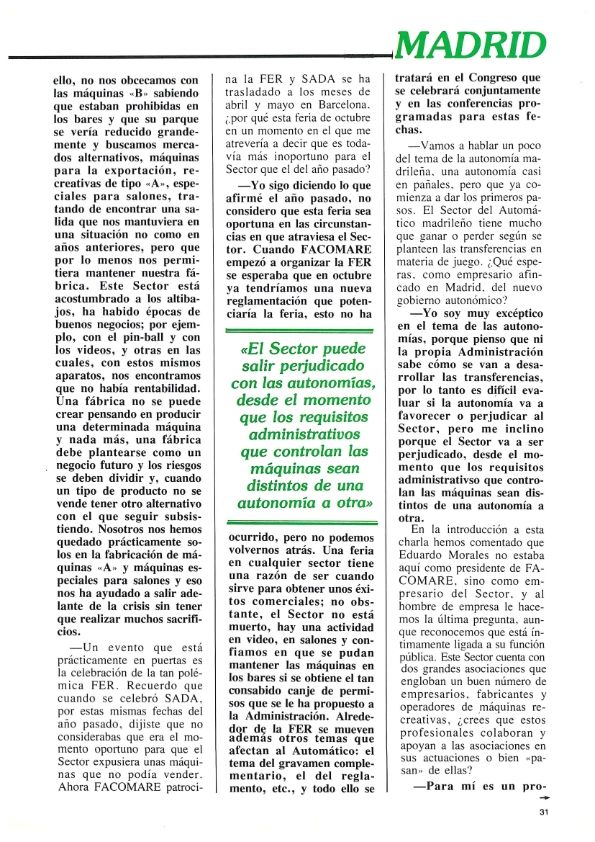 MADRID

ello, no nos obcecamos con las máquinas «B» sabiendo que estaban prohibidas en los bares y que su parque se vería reducido grandemente y buscamos mercados alternativos, máquinas para la exportación, recreativas de tipo «A», especiales para salones, tratando de encontrar una salida que nos mantuviera en una situación no como en años anteriores, pero que por lo menos nos permitiera mantener nuestra fábrica. Este Sector está acostumbrado a los altibajos, ha habido épocas de buenos negocios; por ejemplo, con el pin-ball y con los videos, y otras en las cuales, con estos mismos aparatos, nos encontramos que no había rentabilidad. Una fábrica no se puede crear pensando en producir una determinada máquina y nada más, una fábrica debe plantearse como un negocio futuro y los riesgos se deben dividir y, cuando un tipo de producto no se vende tener otro alternativo con el que seguir subsistiendo. Nosotros nos hemos quedado prácticamente solos en la fabricación de máquinas «A» y máquinas especiales para salones y eso nos ha ayudado a salir adelante de la crisis sin tener que realizar muchos sacrificios.

—Un evento que está prácticamente en puertas es la celebración de la tan polémica FER. Recuerdo que cuando se celebró SADA, por estas mismas fechas del año pasado, dijiste que no considerabas que era el momento oportuno para que el Sector expusiera unas máquinas que no podía vender. Ahora FACOMARE patrocina la FER y SADA se ha trasladado a los meses de abril y mayo en Barcelona. ¿por qué esta feria de octubre en un momento en el que me atrevería a decir que es todavía más inoportuno para el Sector que el del año pasado?

—Yo sigo diciendo lo que afirmé el año pasado, no considero que esta feria sea oportuna en las circunstancias en que atraviesa el Sector. Cuando FACOMARE empezó a organizar la FER se esperaba que en octubre ya tendríamos una nueva reglamentación que potenciaría la feria, esto no ha

«El Sector puede salir perjudicado con las autonomías, desde el momento que los requisitos administrativos que controlan las máquinas sean distintos de una autonomía a otra»

ocurrido, pero no podemos volvernos atrás. Una feria en cualquier sector tiene una razón de ser cuando sirve para obtener unos éxitos comerciales; no obstante, el Sector no está muerto, hay una actividad en video, en salones y confiamos en que se pudan mantener las máquinas en los bares si se obtiene el tan consabido canje de permisos que se le ha propuesto a la Administración. Alrededor de la FER se mueven además otros temas que afectan al Automático: el tema del gravamen complementario, el del reglamento, etc., y todo ello se tratará en el Congreso que se celebrará conjuntamente y en las conferencias programadas para estas fechas.

—Vamos a hablar un poco del tema de la autonomía madrileña, una autonomía casi en pañales, pero que ya comienza a dar los primeros pasos. El Sector del Automático madrileño tiene mucho que ganar o perder según se planteen las transferencias en materia de juego. ¿Qué esperas, como empresario afincado en Madrid, del nuevo gobierno autonómico?

—Yo soy muy excéptico en el tema de las autonomías, porque pienso que ni la propia Administración sabe cómo se van a desarrollar las transferencias, por lo tanto es difícil evaluar si la autonomía va a favorecer o perjudicar al Sector, pero me inclino porque el Sector va a ser perjudicado, desde el momento que los requisitos administrativso que controlan las máquinas sean distintos de una autonomía a otra.

En la introducción a esta charla hemos comentado que Eduardo Morales no estaba aquí como presidente de FACOMARE, sino como empresario del Sector, y al hombre de empresa le hacemos la última pregunta, aunque reconocemos que está íntimamente ligada a su función pública. Este Sector cuenta con dos grandes asociaciones que engloban un buen número de empresarios, fabricantes y operadores de máquinas recreativas, ¿crees que estos profesionales colaboran y apoyan a las asociaciones en sus actuaciones o bien «pasan» de ellas?

—Para mí es un pro-

31